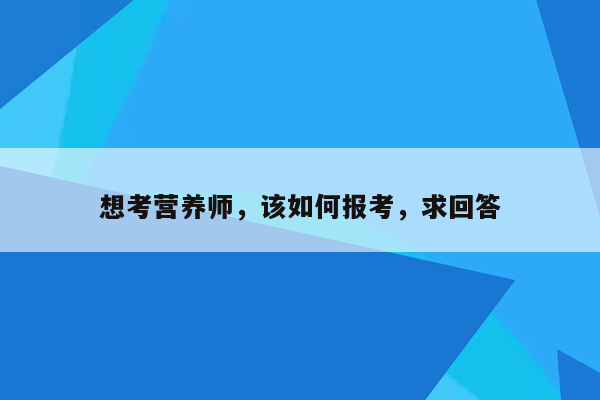 想考营养师，该如何报考，求回答